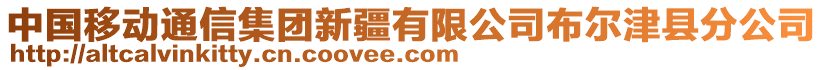 中国移动通信集团新疆有限公司布尔津县分公司
http://altcalvinkitty.cn.coovee.com